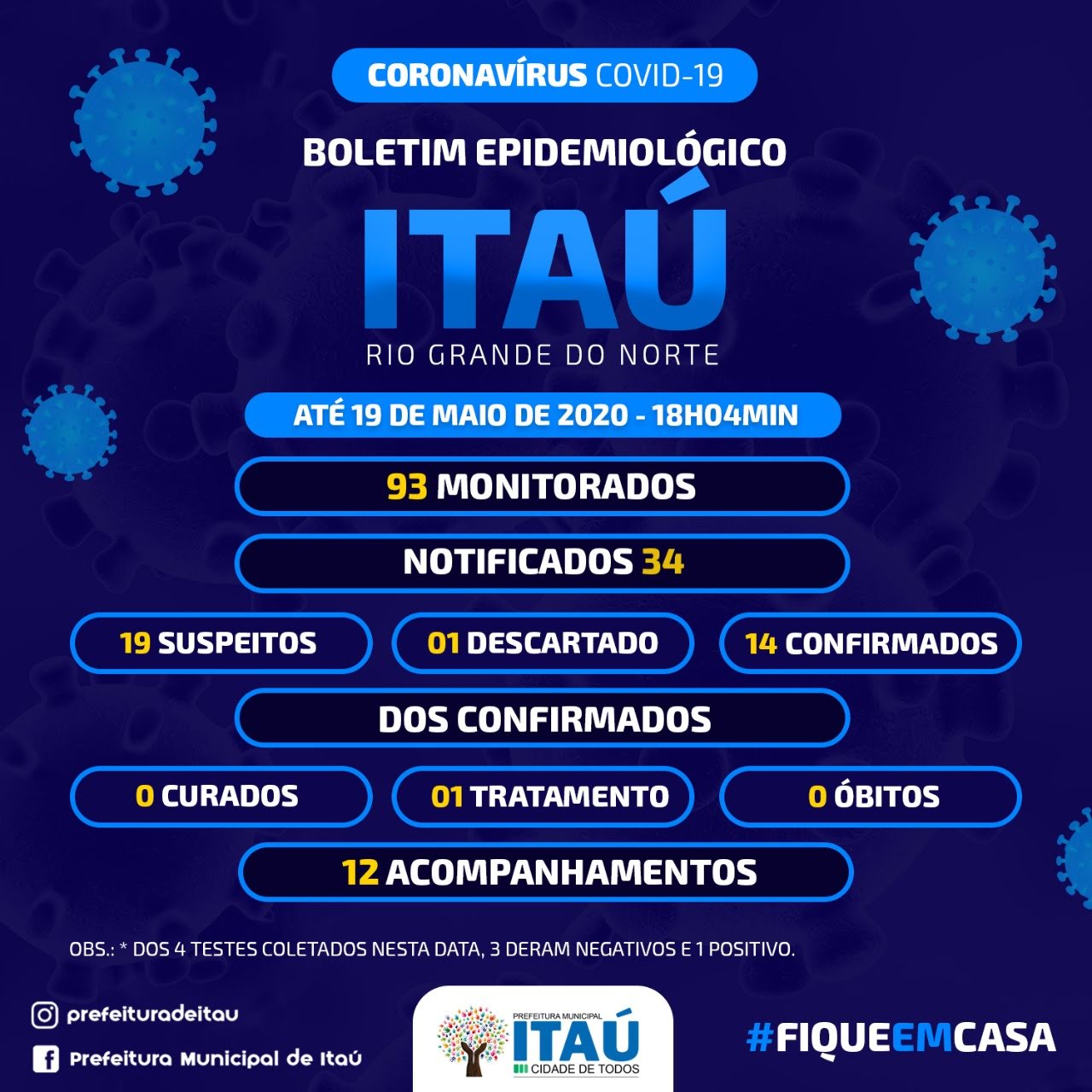 CORONAVÍRUS COVID-19

BOLETIM EPIDEMIOLÓGICO

ITAÚ

RIO GRANDE DO NORTE

ATÉ 19 DE MAIO DE 2020 - 18H04MIN

93 MONITORADOS

NOTIFICADOS 34

19 SUSPEITOS

01 DESCARTADO

14 CONFIRMADOS

DOS CONFIRMADOS

0 CURADOS

01 TRATAMENTO

0 ÓBITOS

12 ACOMPANHAMENTOS

OBS.: * DOS 4 TESTES COLETADOS NESTA DATA, 3 DERAM NEGATIVOS E 1 POSITIVO.

prefeituradeitau

Prefeitura Municipal de Itaú

PREFEITURA MUNICIPAL
ITAÚ
CIDADE DE TODOS

#FIQUEEMCASA